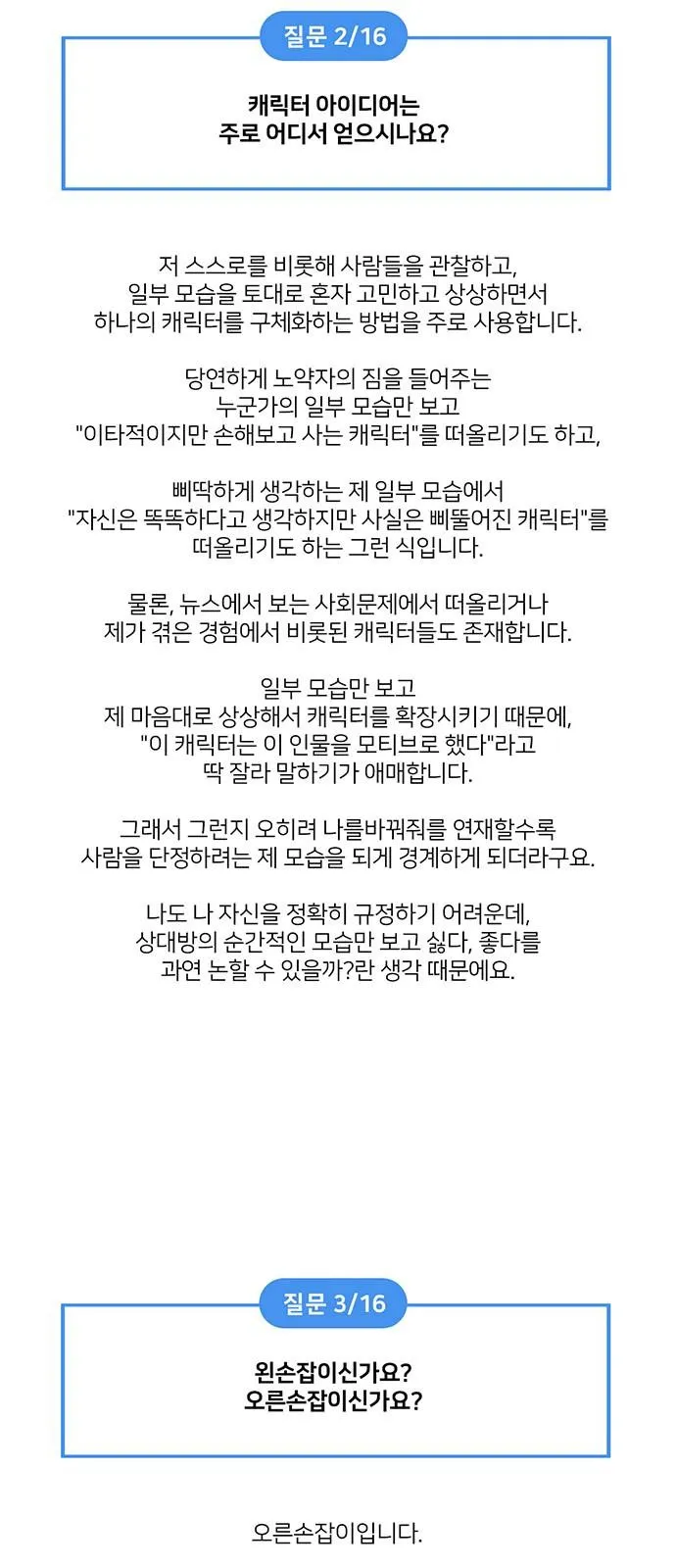 질문 2/16

캐릭터 아이디어는
주로 어디서 얻으시나요?

저 스스로를 비롯해 사람들을 관찰하고,
일부 모습을 토대로 혼자 고민하고 상상하면서
하나의 캐릭터를 구체화하는 방법을 주로 사용합니다.

당연하게 노약자의 짐을 들어주는
누군가의 일부 모습만 보고
"이타적이지만 손해보고 사는 캐릭터"를 떠올리기도 하고,

삐딱하게 생각하는 제 일부 모습에서
"자신은 똑똑하다고 생각하지만 사실은 삐뚤어진 캐릭터"를
떠올리기도 하는 그런 식입니다.

물론, 뉴스에서 보는 사회문제에서 떠올리거나
제가 겪은 경험에서 비롯된 캐릭터들도 존재합니다.

일부 모습만 보고
제 마음대로 상상해서 캐릭터를 확장시키기 때문에,
"이 캐릭터는 이 인물을 모티브로 했다"라고
딱 잘라 말하기가 애매합니다.

그래서 그런지 오히려 나를바꿔줘를 연재할수록
사람을 단정하려는 제 모습을 되게 경계하게 되더라구요.

나도 나 자신을 정확히 규정하기 어려운데,
상대방의 순간적인 모습만 보고 싫다, 좋다를
과연 논할 수 있을까?란 생각 때문에요.

질문 3/16

왼손잡이신가요?
오른손잡이신가요?

오른손잡이입니다.